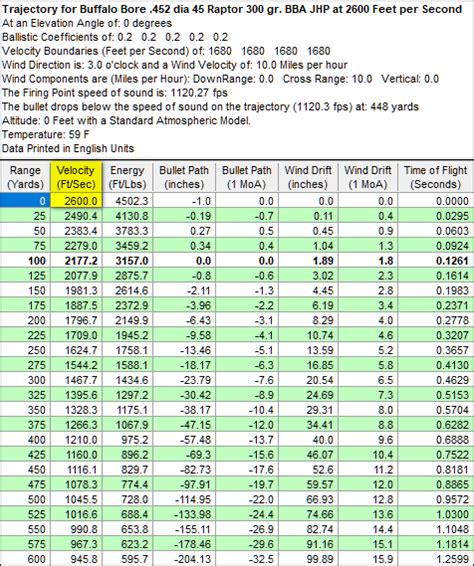 Trajectory for Buffalo Bore .452 dia 45 Raptor 300 gr. BBA JHP at 2600 Feet per Second
At an Elevation Angle of: 0 degrees
Ballistic Coefficients of: 0.2 0.2 0.2 0.2 0.2
Velocity Boundaries (Feet per Second) of: 1680 1680 1680 1680
Wind Direction is: 3.0 o'clock and a Wind Velocity of: 10.0 Miles per hour
Wind Components are (Miles per Hour): DownRange: 0.0 Cross Range: 10.0 Vertical: 0.0
The Firing Point speed of sound is: 1120.27 fps
The bullet drops below the speed of sound on the trajectory (1120.3 fps) at: 448 yards
Altitude: 0 Feet with a Standard Atmospheric Model.
Temperature: 59 F
Data Printed in English Units

| Range (Yards) | Velocity (Ft/Sec) | Energy (Ft/Lbs) | Bullet Path (inches) | Bullet Path (1 MoA) | Wind Drift (inches) | Wind Drift (1 MoA) | Time of Flight (Seconds) |
|---|---|---|---|---|---|---|---|
| 0 | 2600.0 | 4502.3 | -1.0 | 0.0 | 0.0 | 0.0 | 0.0000 |
| 25 | 2490.4 | 4130.8 | -0.19 | -0.7 | 0.11 | 0.4 | 0.0295 |
| 50 | 2383.4 | 3783.3 | 0.27 | 0.5 | 0.45 | 0.9 | 0.0603 |
| 75 | 2279.0 | 3459.2 | 0.34 | 0.4 | 1.04 | 1.3 | 0.0924 |
| 100 | 2177.2 | 3157.0 | 0.0 | 0.0 | 1.89 | 1.8 | 0.1261 |
| 125 | 2077.9 | 2875.7 | -0.8 | -0.6 | 3.02 | 2.3 | 0.1614 |
| 150 | 1981.3 | 2614.6 | -2.11 | -1.3 | 4.45 | 2.8 | 0.1983 |
| 175 | 1887.5 | 2372.9 | -3.96 | -2.2 | 6.19 | 3.4 | 0.2371 |
| 200 | 1796.7 | 2149.9 | -6.43 | -3.1 | 8.29 | 4.0 | 0.2778 |
| 225 | 1709.0 | 1945.2 | -9.58 | -4.1 | 10.74 | 4.6 | 0.3207 |
| 250 | 1624.7 | 1758.1 | -13.46 | -5.1 | 13.59 | 5.2 | 0.3657 |
| 275 | 1544.2 | 1588.1 | -18.17 | -6.3 | 16.85 | 5.8 | 0.4130 |
| 300 | 1467.7 | 1434.6 | -23.79 | -7.6 | 20.54 | 6.5 | 0.4629 |
| 325 | 1395.6 | 1297.2 | -30.42 | -8.9 | 24.69 | 7.3 | 0.5153 |
| 350 | 1328.3 | 1175.1 | -38.17 | -10.4 | 29.31 | 8.0 | 0.5704 |
| 375 | 1266.3 | 1067.9 | -47.15 | -12.0 | 34.41 | 8.8 | 0.6282 |
| 400 | 1210.0 | 975.2 | -57.48 | -13.7 | 40.0 | 9.6 | 0.6888 |
| 425 | 1160.0 | 896.2 | -69.3 | -15.6 | 46.07 | 10.4 | 0.7522 |
| 450 | 1116.1 | 829.7 | -82.73 | -17.6 | 52.6 | 11.2 | 0.8181 |
| 475 | 1078.3 | 774.4 | -97.91 | -19.7 | 59.57 | 12.0 | 0.8865 |
| 500 | 1045.5 | 728.0 | -114.95 | -22.0 | 66.93 | 12.8 | 0.9572 |
| 525 | 1016.6 | 688.4 | -133.98 | -24.4 | 74.66 | 13.6 | 1.0300 |
| 550 | 990.8 | 653.8 | -155.11 | -26.9 | 82.74 | 14.4 | 1.1048 |
| 575 | 967.3 | 623.2 | -178.46 | -29.6 | 91.16 | 15.1 | 1.1814 |
| 600 | 945.8 | 595.7 | -204.13 | -32.5 | 99.89 | 15.9 | 1.2599 |